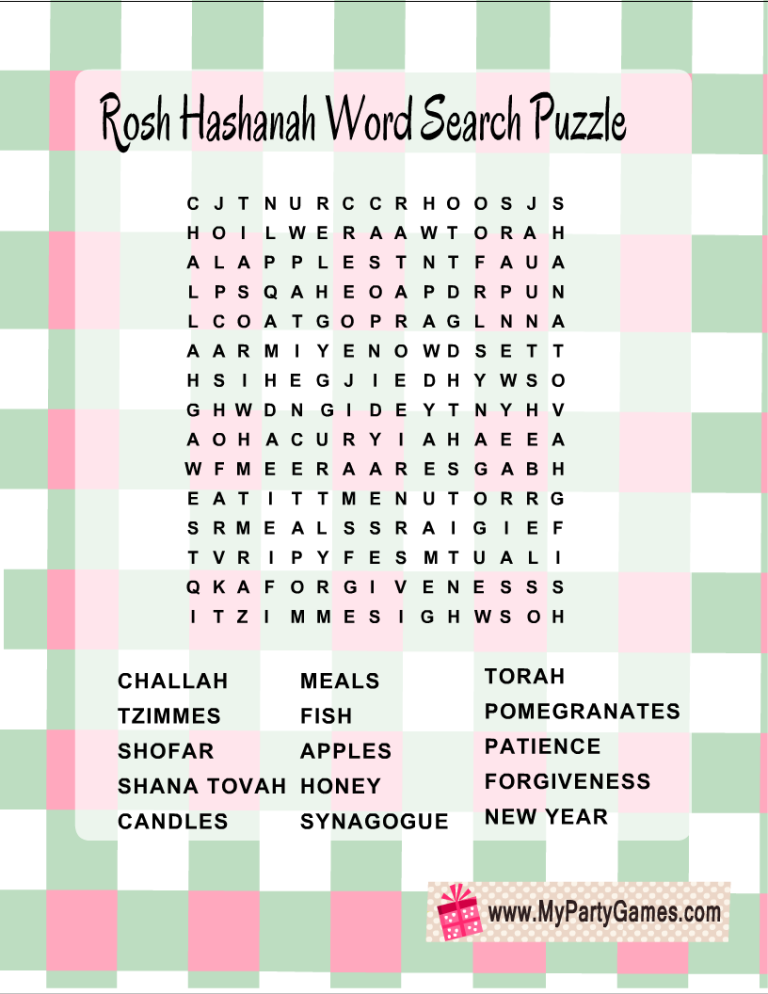 Rosh Hashanah Word Search Puzzle

C J T N U R C C R H O O S J S
H O I L W E R A A W T O R A H
A L A P P L E S T N T F A U A
L P S Q A H E O A P D R P U N
L C O A T G O P R A G L N N A
A A R M I Y E N O W D S E T T
H S I H E G J I E D H Y W S O
G H W D N G I D E Y T N Y H V
A O H A C U R Y I A H A E E A
W F M E E R A A R E S G A B H
E A T I T T M E N U T O R R G
S R M E A L S S R A I G I E F
T V R I P Y F E S M T U A L I
Q K A F O R G I V E N E S S S
I T Z I M M E S I G H W S O H

CHALLAH
TZIMMES
SHOFAR
SHANA TOVAH
CANDLES

MEALS
FISH
APPLES
HONEY
SYNAGOGUE

TORAH
POMEGRANATES
PATIENCE
FORGIVENESS
NEW YEAR

www.MyPartyGames.com